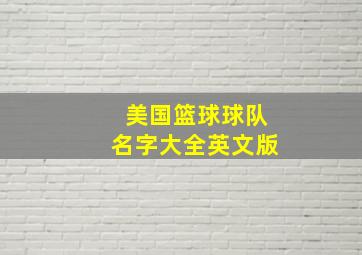 美国篮球球队
名字大全英文版